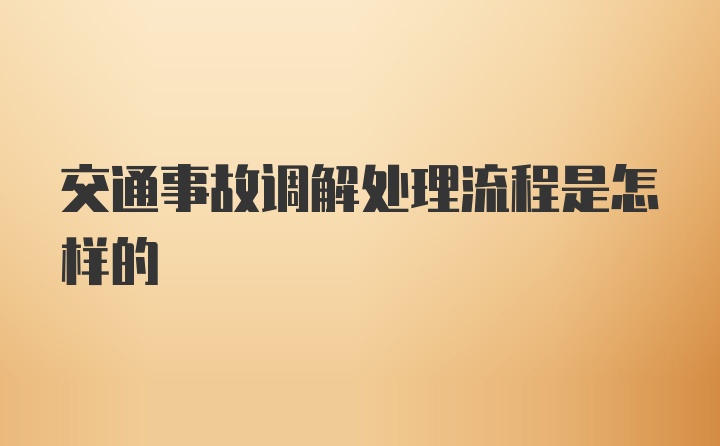 交通事故调解处理流程是怎样的